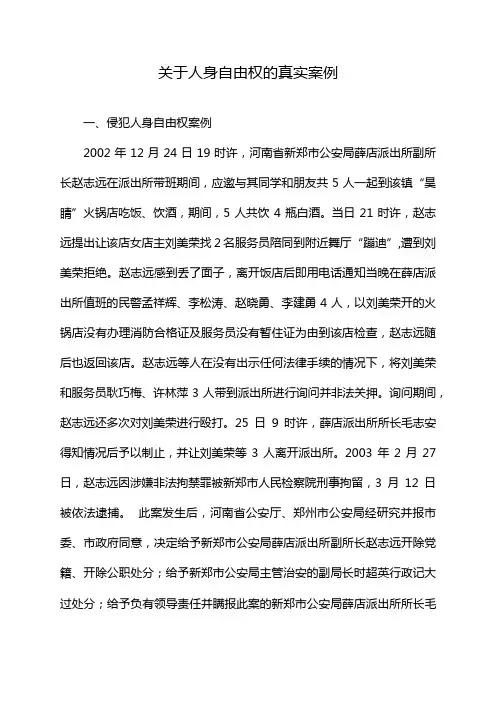 关于人身自由权的真实案例

一、侵犯人身自由权案例

2002 年 12 月 24 日 19 时许，河南省新郑市公安局薛店派出所副所长赵志远在派出所带班期间，应邀与其同学和朋友共 5 人一起到该镇“昊睛”火锅店吃饭、饮酒，期间，5 人共饮 4 瓶白酒。当日 21 时许，赵志远提出让该店女店主刘美荣找 2 名服务员陪同到附近舞厅“蹦迪”，遭到刘美荣拒绝。赵志远感到丢了面子，离开饭店后即用电话通知当晚在薛店派出所值班的民警孟祥辉、李松涛、赵晓勇、李建勇 4 人，以刘美荣开的火锅店没有办理消防合格证及服务员没有暂住证为由到该店检查，赵志远随后也返回该店。赵志远等人在没有出示任何法律手续的情况下，将刘美荣和服务员耿巧梅、许林萍 3 人带到派出所进行询问并非法关押。询问期间，赵志远还多次对刘美荣进行殴打。25 日 9 时许，薛店派出所所长毛志安得知情况后予以制止，并让刘美荣等 3 人离开派出所。2003 年 2 月 27 日，赵志远因涉嫌非法拘禁罪被新郑市人民检察院刑事拘留，3 月 12 日被依法逮捕。 此案发生后，河南省公安厅、郑州市公安局经研究并报市委、市政府同意，决定给予新郑市公安局薛店派出所副所长赵志远开除党籍、开除公职处分；给予新郑市公安局主管治安的副局长时超英行政记大过处分；给予负有领导责任并瞒报此案的新郑市公安局薛店派出所所长毛